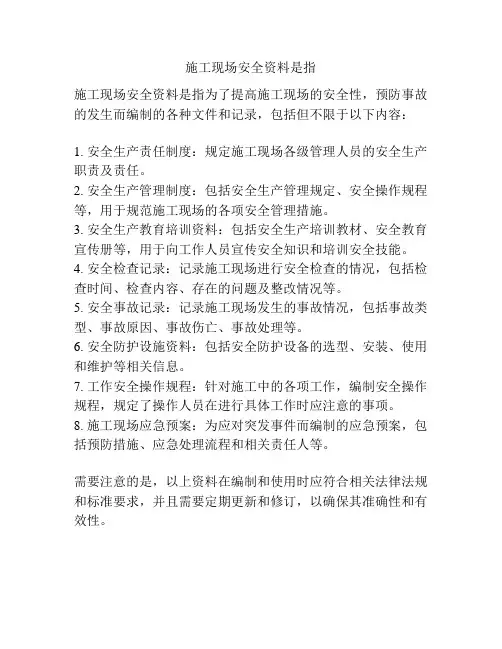 施工现场安全资料是指

施工现场安全资料是指为了提高施工现场的安全性，预防事故的发生而编制的各种文件和记录，包括但不限于以下内容：

1. 安全生产责任制度：规定施工现场各级管理人员的安全生产职责及责任。
2. 安全生产管理制度：包括安全生产管理规定、安全操作规程等，用于规范施工现场的各项安全管理措施。
3. 安全生产教育培训资料：包括安全生产培训教材、安全教育宣传册等，用于向工作人员宣传安全知识和培训安全技能。
4. 安全检查记录：记录施工现场进行安全检查的情况，包括检查时间、检查内容、存在的问题及整改情况等。
5. 安全事故记录：记录施工现场发生的事故情况，包括事故类型、事故原因、事故伤亡、事故处理等。
6. 安全防护设施资料：包括安全防护设备的选型、安装、使用和维护等相关信息。
7. 工作安全操作规程：针对施工中的各项工作，编制安全操作规程，规定了操作人员在进行具体工作时应注意的事项。
8. 施工现场应急预案：为应对突发事件而编制的应急预案，包括预防措施、应急处理流程和相关责任人等。

需要注意的是，以上资料在编制和使用时应符合相关法律法规和标准要求，并且需要定期更新和修订，以确保其准确性和有效性。